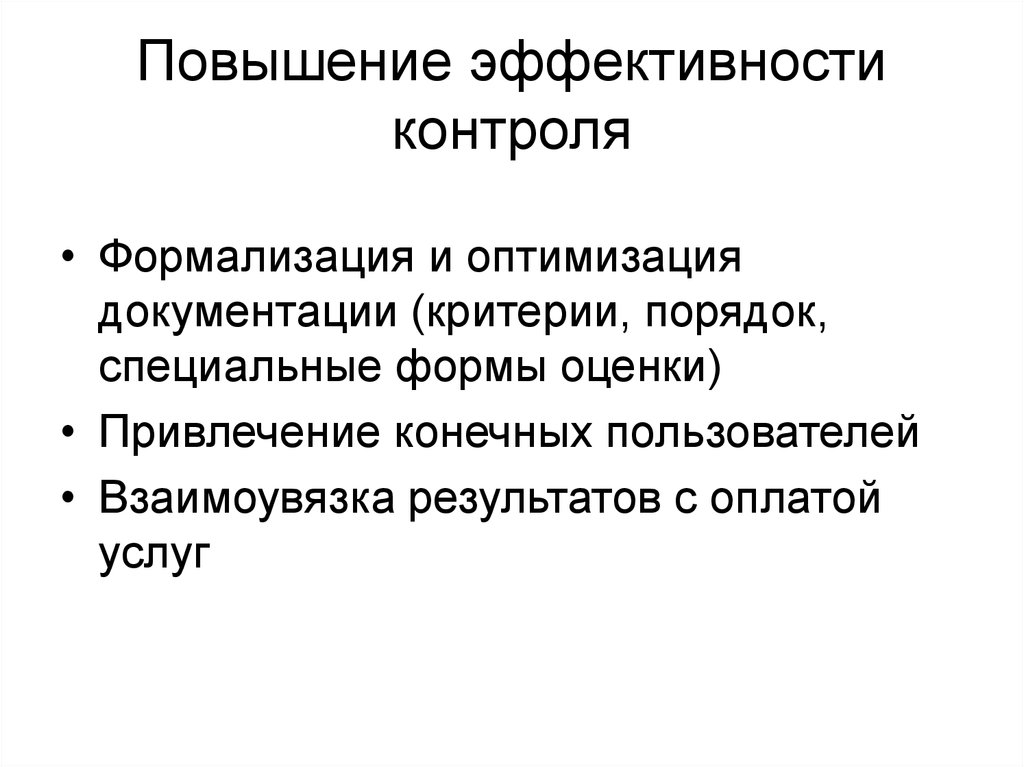 Повышение эффективности контроля

• Формализация и оптимизация документации (критерии, порядок, специальные формы оценки)
• Привлечение конечных пользователей
• Взаимоувязка результатов с оплатой услуг